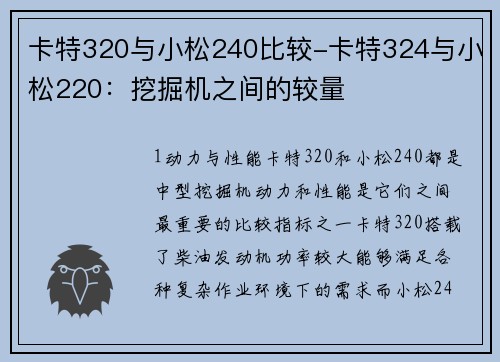 卡特320与小松240比较-卡特324与小松220：挖掘机之间的较量

1动力与性能卡特320和小松240都是中型挖掘机动力和性能是它们之间最重要的比较指标之一卡特320搭载了柴油发动机功率较大能够满足各种复杂作业环境下的需求而小松24